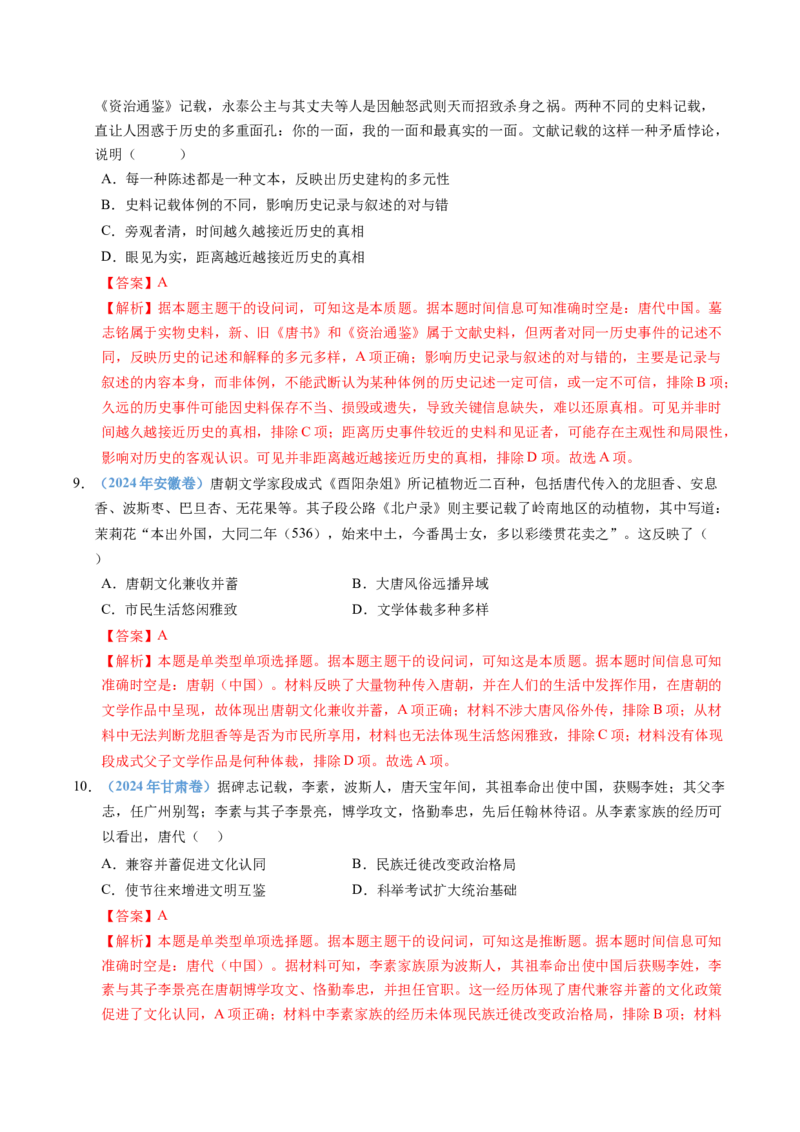 《资治通鉴》记载，永泰公主与其丈夫等人是因触怒武则天而招致杀身之祸。两种不同的史料记载，直让人困惑于历史的多重面孔：你的一面，我的一面和最真实的一面。文献记载的这样一种矛盾悖论，说明（　　）

A．每一种陈述都是一种文本，反映出历史建构的多元性

B．史料记载体例的不同，影响历史记录与叙述的对与错

C．旁观者清，时间越久越接近历史的真相

D．眼见为实，距离越近越接近历史的真相

【答案】A

【解析】据本题主题干的设问词，可知这是本质题。据本题时间信息可知准确时空是：唐代中国。墓志铭属于实物史料，新、旧《唐书》和《资治通鉴》属于文献史料，但两者对同一历史事件的记述不同，反映历史的记述和解释的多元多样，A项正确；影响历史记录与叙述的对与错的，主要是记录与叙述的内容本身，而非体例，不能武断认为某种体例的历史记述一定可信，或一定不可信，排除B项；久远的历史事件可能因史料保存不当、损毁或遗失，导致关键信息缺失，难以还原真相。可见并非时间越久越接近历史的真相，排除C项；距离历史事件较近的史料和见证者，可能存在主观性和局限性，影响对历史的客观认识。可见并非距离越近越接近历史的真相，排除D项。故选A项。

9．（2024年安徽卷）唐朝文学家段成式《酉阳杂俎》所记植物近二百种，包括唐代传入的龙胆香、安息香、波斯枣、巴旦杏、无花果等。其子段公路《北户录》则主要记载了岭南地区的动植物，其中写道：茉莉花“本出外国，大同二年（536），始来中土，今番禺士女，多以彩缕贯花卖之”。这反映了（　　）

A．唐朝文化兼收并蓄　　B．大唐风俗远播异域

C．市民生活悠闲雅致　　D．文学体裁多种多样

【答案】A

【解析】本题是单类型单项选择题。据本题主题干的设问词，可知这是本质题。据本题时间信息可知准确时空是：唐朝（中国）。材料反映了大量物种传入唐朝，并在人们的生活中发挥作用，在唐朝的文学作品中呈现，故体现出唐朝文化兼收并蓄，A项正确；材料不涉大唐风俗外传，排除B项；从材料中无法判断龙胆香等是否为市民所享用，材料也无法体现生活悠闲雅致，排除C项；材料没有体现段成式父子文学作品是何种体裁，排除D项。故选A项。

10．（2024年甘肃卷）据碑志记载，李素，波斯人，唐天宝年间，其祖奉命出使中国，获赐李姓；其父李志，任广州别驾；李素与其子李景亮，博学攻文，恪勤奉忠，先后任翰林待诏。从李素家族的经历可以看出，唐代（　　）

A．兼容并蓄促进文化认同　　B．民族迁徙改变政治格局

C．使节往来增进文明互鉴　　D．科举考试扩大统治基础

【答案】A

【解析】本题是单类型单项选择题。据本题主题干的设问词，可知这是推断题。据本题时间信息可知准确时空是：唐代（中国）。据材料可知，李素家族原为波斯人，其祖奉命出使中国后获赐李姓，李素与其子李景亮在唐朝博学攻文、恪勤奉忠，并担任官职。这一经历体现了唐代兼容并蓄的文化政策促进了文化认同，A项正确；材料中李素家族的经历未体现民族迁徙改变政治格局，排除B项；材料